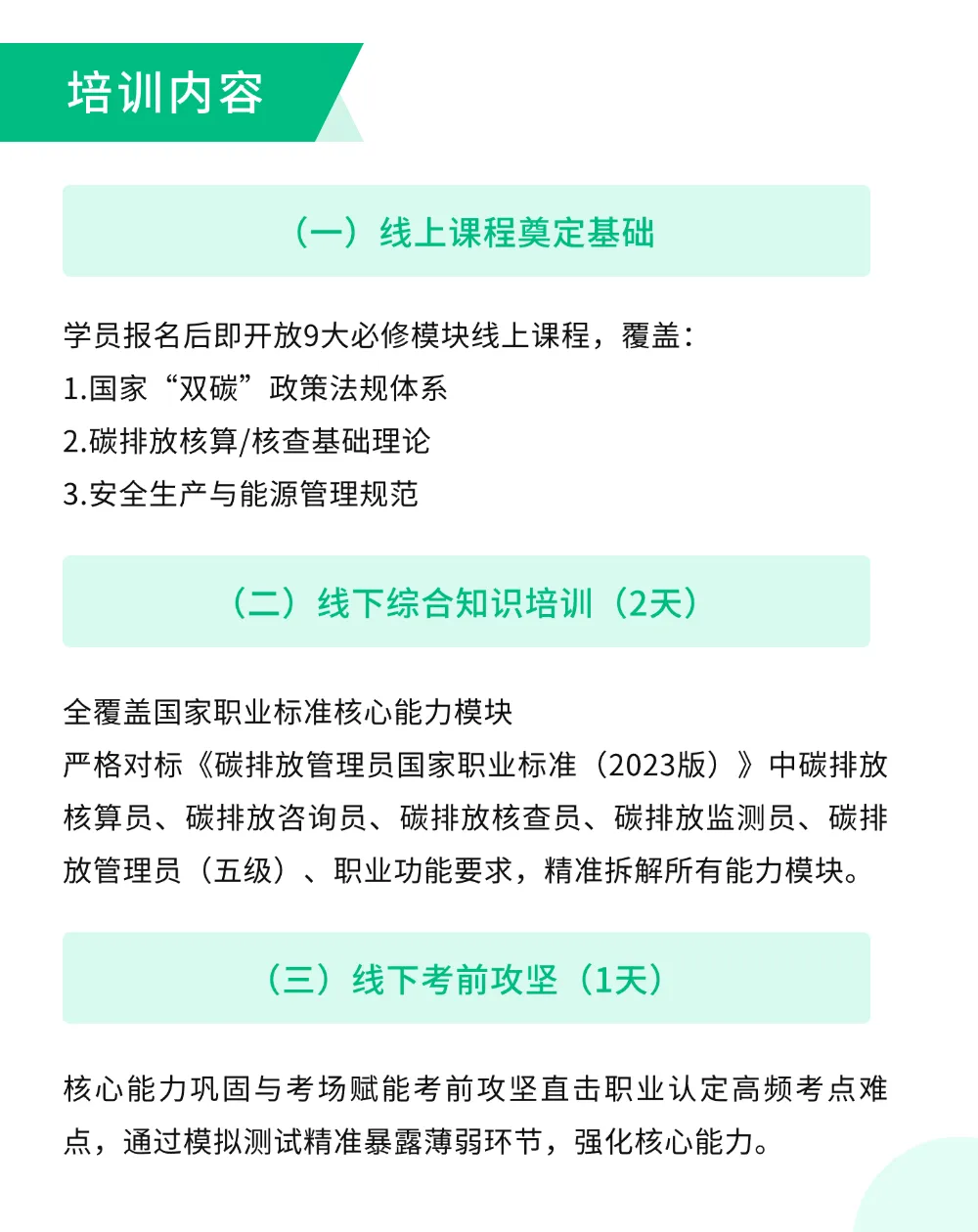 培训内容

（一）线上课程奠定基础

学员报名后即开放9大必修模块线上课程，覆盖：
1.国家“双碳”政策法规体系
2.碳排放核算/核查基础理论
3.安全生产与能源管理规范

（二）线下综合知识培训（2天）

全覆盖国家职业标准核心能力模块
严格对标《碳排放管理员国家职业标准（2023版）》中碳排放核算员、碳排放咨询员、碳排放核查员、碳排放监测员、碳排放管理员（五级）、职业功能要求，精准拆解所有能力模块。

（三）线下考前攻坚（1天）

核心能力巩固与考场赋能考前攻坚直击职业认定高频考点难点，通过模拟测试精准暴露薄弱环节，强化核心能力。